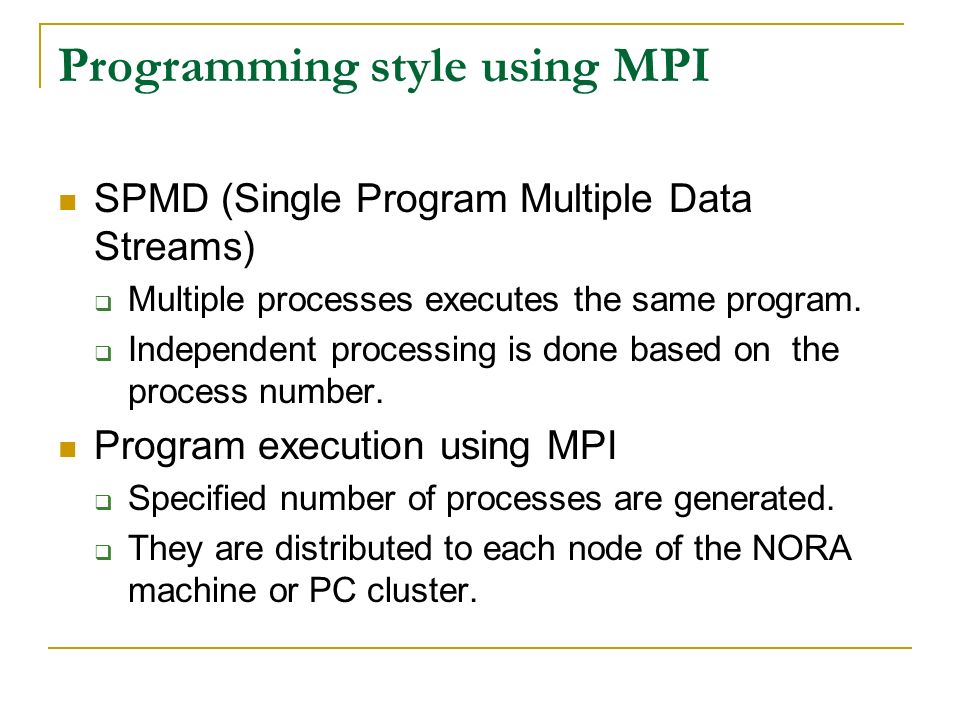 Programming style using MPI

- SPMD (Single Program Multiple Data Streams)
  - Multiple processes executes the same program.
  - Independent processing is done based on the process number.
- Program execution using MPI
  - Specified number of processes are generated.
  - They are distributed to each node of the NORA machine or PC cluster.